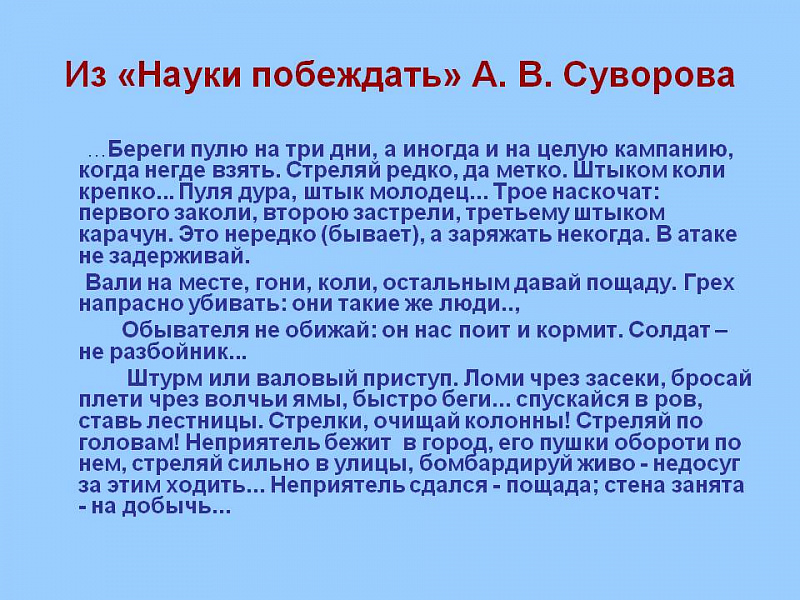 Из «Науки побеждать» А. В. Суворова

…Береги пулю на три дни, а иногда и на целую кампанию, когда негде взять. Стреляй редко, да метко. Штыком коли крепко... Пуля дура, штык молодец... Трое наскочат: первого заколи, второю застрели, третьему штыком карачун. Это нередко (бывает), а заряжать некогда. В атаке не задерживай.

Вали на месте, гони, коли, остальным давай пощаду. Грех напрасно убивать: они такие же люди..,

Обывателя не обижай: он нас поит и кормит. Солдат – не разбойник...

Штурм или валовый приступ. Ломи чрез засеки, бросай плети чрез волчьи ямы, быстро беги... спускайся в ров, ставь лестницы. Стрелки, очищай колонны! Стреляй по головам! Неприятель бежит в город, его пушки обороти по нем, стреляй сильно в улицы, бомбардируй живо - недосуг за этим ходить... Неприятель сдался - пощада; стена занята - на добычь...